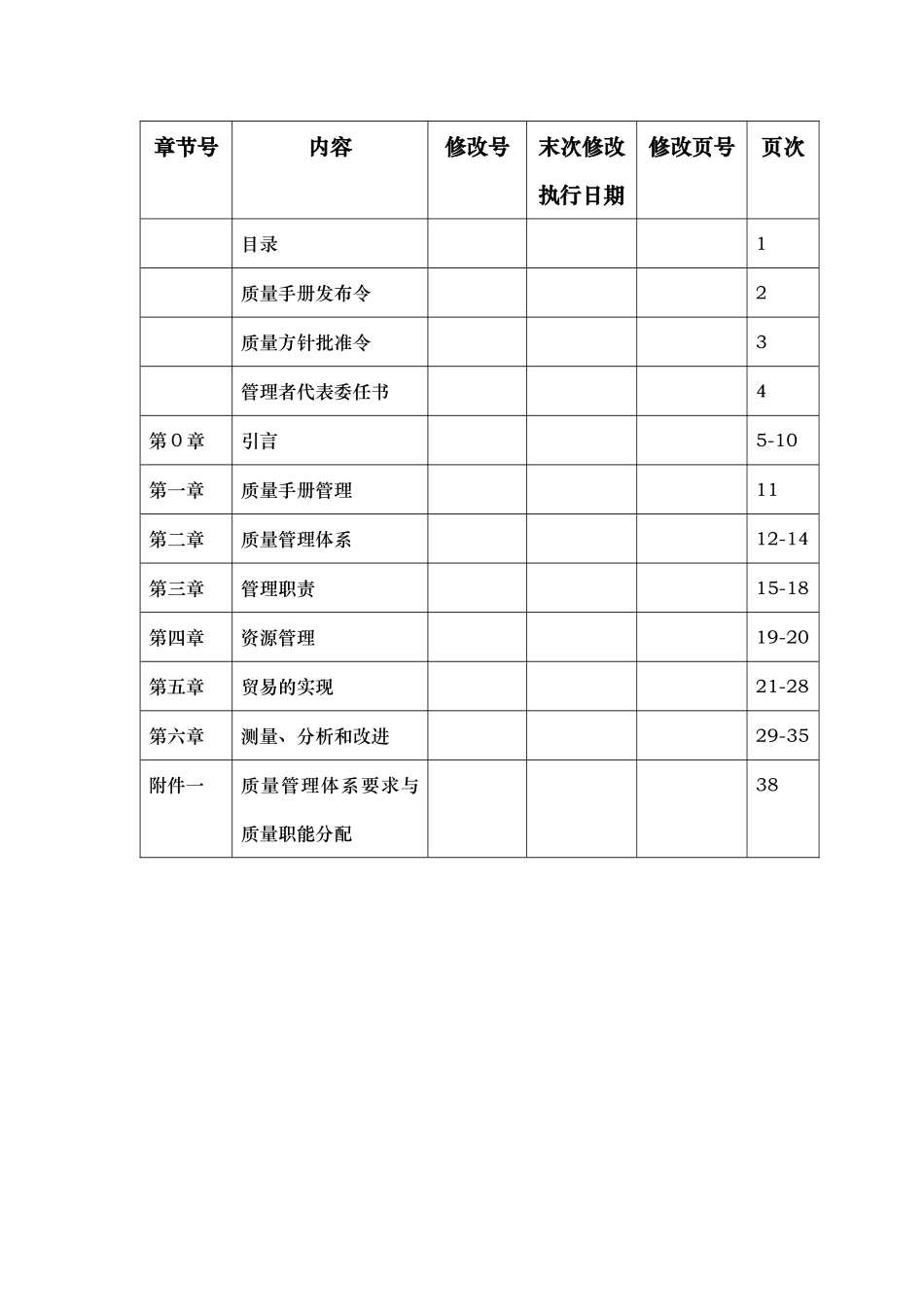 | 章节号 | 内容 | 修改号 | 末次修改执行日期 | 修改页号 | 页次 |
|---|---|---|---|---|---|
| | 目录 | | | | 1 |
| | 质量手册发布令 | | | | 2 |
| | 质量方针批准令 | | | | 3 |
| | 管理者代表委任书 | | | | 4 |
| 第0章 | 引言 | | | | 5-10 |
| 第一章 | 质量手册管理 | | | | 11 |
| 第二章 | 质量管理体系 | | | | 12-14 |
| 第三章 | 管理职责 | | | | 15-18 |
| 第四章 | 资源管理 | | | | 19-20 |
| 第五章 | 贸易的实现 | | | | 21-28 |
| 第六章 | 测量、分析和改进 | | | | 29-35 |
| 附件一 | 质量管理体系要求与质量职能分配 | | | | 38 |